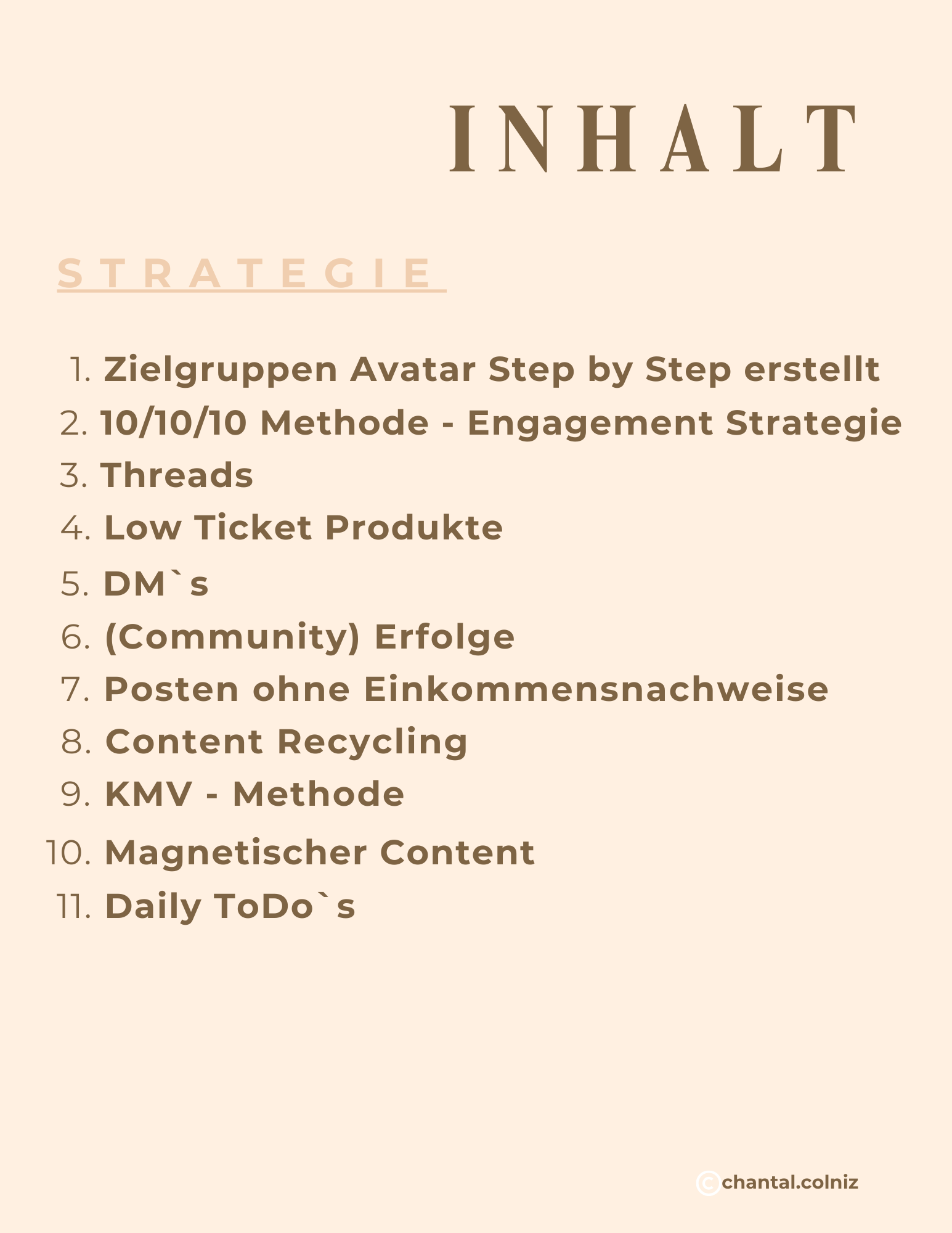 INHALT

STRATEGIE

1. Zielgruppen Avatar Step by Step erstellt
2. 10/10/10 Methode - Engagement Strategie
3. Threads
4. Low Ticket Produkte
5. DM`s
6. (Community) Erfolge
7. Posten ohne Einkommensnachweise
8. Content Recycling
9. KMV - Methode
10. Magnetischer Content
11. Daily ToDo`s

© chantal.colniz